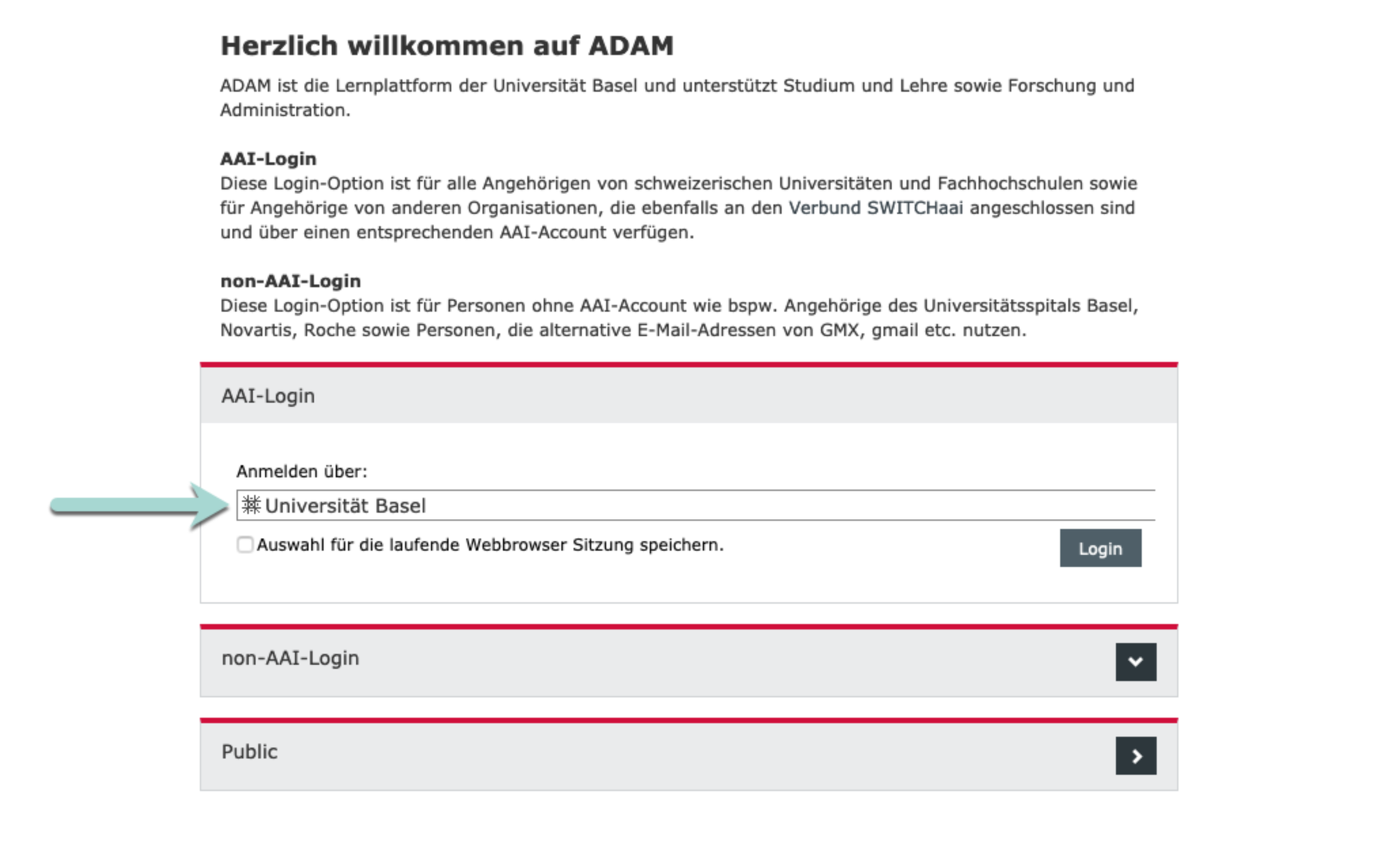 Herzlich willkommen auf ADAM

ADAM ist die Lernplattform der Universität Basel und unterstützt Studium und Lehre sowie Forschung und Administration.

AAI-Login
Diese Login-Option ist für alle Angehörigen von schweizerischen Universitäten und Fachhochschulen sowie für Angehörige von anderen Organisationen, die ebenfalls an den Verbund SWITCHaai angeschlossen sind und über einen entsprechenden AAI-Account verfügen.

non-AAI-Login
Diese Login-Option ist für Personen ohne AAI-Account wie bspw. Angehörige des Universitätsspitals Basel, Novartis, Roche sowie Personen, die alternative E-Mail-Adressen von GMX, gmail etc. nutzen.

AAI-Login

Anmelden über:

Universität Basel

Auswahl für die laufende Webbrowser Sitzung speichern.

Login

non-AAI-Login

Public